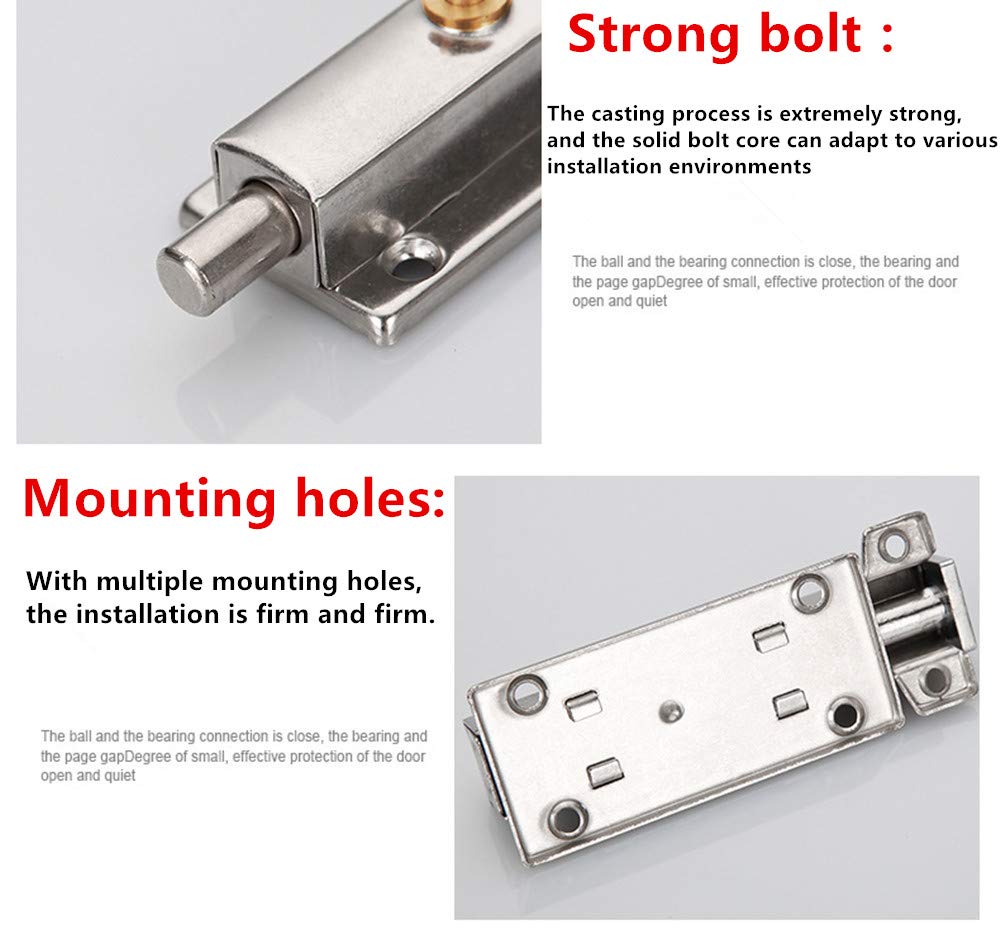 Strong bolt :

The casting process is extremely strong, and the solid bolt core can adapt to various installation environments

The ball and the bearing connection is close, the bearing and the page gapDegree of small, effective protection of the door open and quiet

Mounting holes:

With multiple mounting holes, the installation is firm and firm.

The ball and the bearing connection is close, the bearing and the page gapDegree of small, effective protection of the door open and quiet